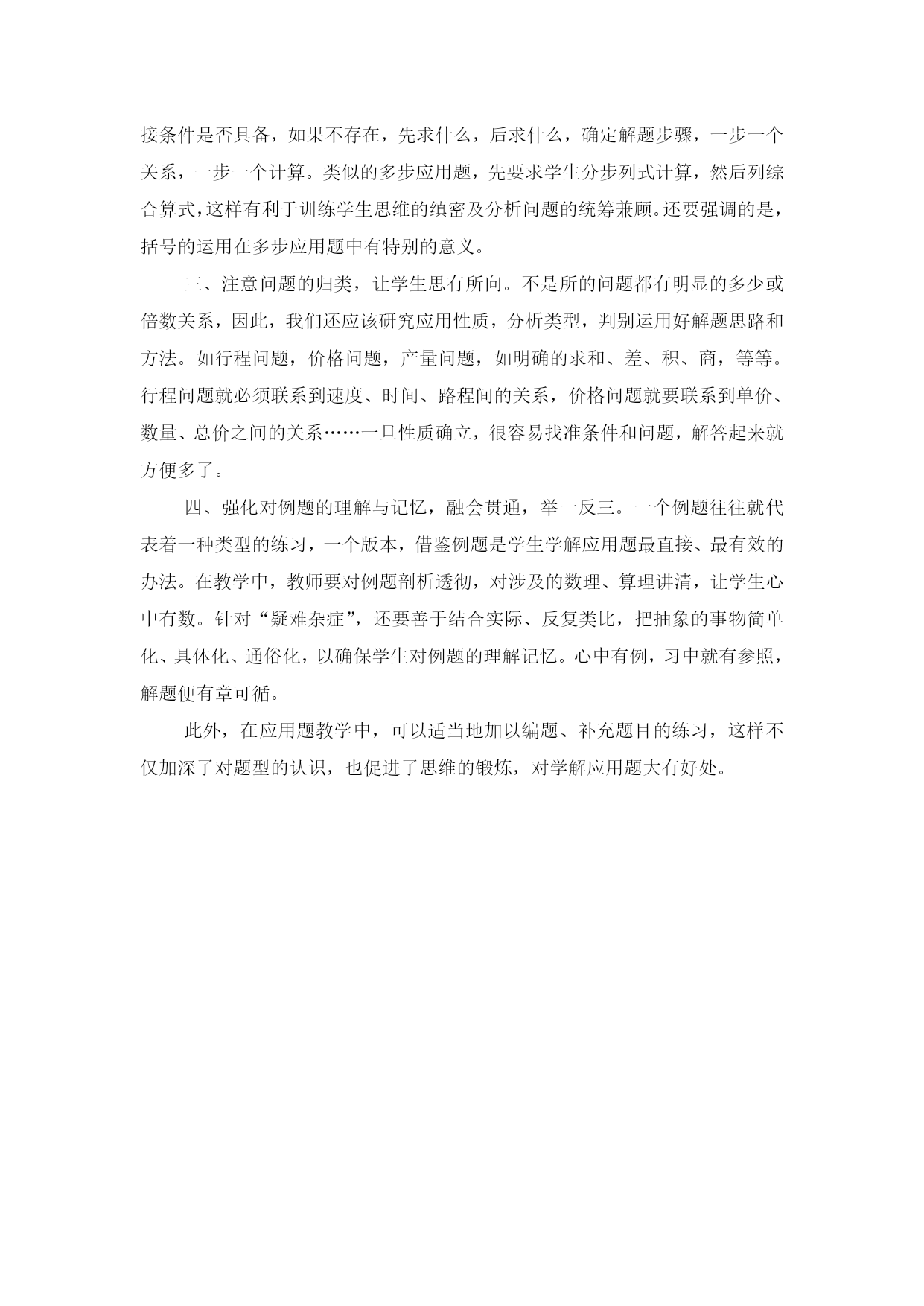 接条件是否具备，如果不存在，先求什么，后求什么，确定解题步骤，一步一个关系，一步一个计算。类似的多步应用题，先要求学生分步列式计算，然后列综合算式，这样有利于训练学生思维的缜密及分析问题的统筹兼顾。还要强调的是，括号的运用在多步应用题中有特别的意义。

三、注意问题的归类，让学生思有所向。不是所的问题都有明显的多少或倍数关系，因此，我们还应该研究应用性质，分析类型，判别运用好解题思路和方法。如行程问题，价格问题，产量问题，如明确的求和、差、积、商，等等。行程问题就必须联系到速度、时间、路程间的关系，价格问题就要联系到单价、数量、总价之间的关系……一旦性质确立，很容易找准条件和问题，解答起来就方便多了。

四、强化对例题的理解与记忆，融会贯通，举一反三。一个例题往往就代表着一种类型的练习，一个版本，借鉴例题是学生学解应用题最直接、最有效的办法。在教学中，教师要对例题剖析透彻，对涉及的数理、算理讲清，让学生心中有数。针对“疑难杂症”，还要善于结合实际、反复类比，把抽象的事物简单化、具体化、通俗化，以确保学生对例题的理解记忆。心中有例，习中就有参照，解题便有章可循。

此外，在应用题教学中，可以适当地加以编题、补充题目的练习，这样不仅加深了对题型的认识，也促进了思维的锻炼，对学解应用题大有好处。